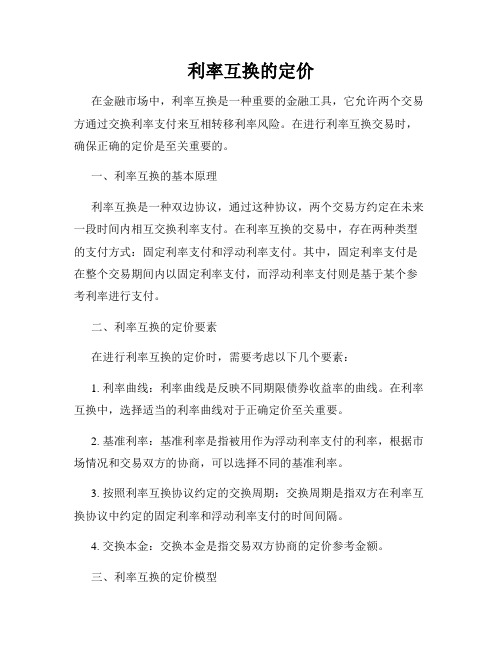 利率互换的定价

在金融市场中，利率互换是一种重要的金融工具，它允许两个交易方通过交换利率支付来互相转移利率风险。在进行利率互换交易时，确保正确的定价是至关重要的。

一、利率互换的基本原理

利率互换是一种双边协议，通过这种协议，两个交易方约定在未来一段时间内相互交换利率支付。在利率互换的交易中，存在两种类型的支付方式：固定利率支付和浮动利率支付。其中，固定利率支付是在整个交易期间内以固定利率支付，而浮动利率支付则是基于某个参考利率进行支付。

二、利率互换的定价要素

在进行利率互换的定价时，需要考虑以下几个要素：

1. 利率曲线：利率曲线是反映不同期限债券收益率的曲线。在利率互换中，选择适当的利率曲线对于正确定价至关重要。

2. 基准利率：基准利率是指被用作为浮动利率支付的利率，根据市场情况和交易双方的协商，可以选择不同的基准利率。

3. 按照利率互换协议约定的交换周期：交换周期是指双方在利率互换协议中约定的固定利率和浮动利率支付的时间间隔。

4. 交换本金：交换本金是指交易双方协商的定价参考金额。

三、利率互换的定价模型